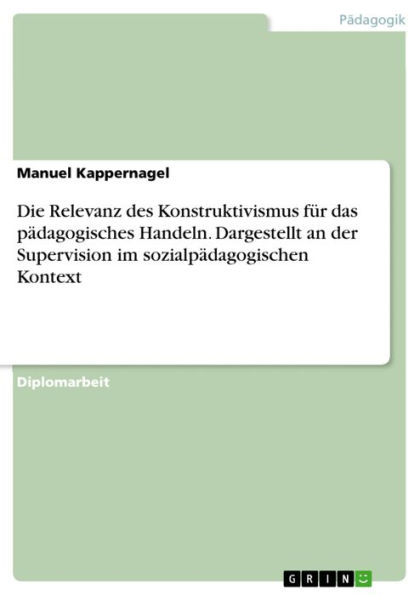 Pädagogik

Manuel Kappernagel

Die Relevanz des Konstruktivismus für das pädagogisches Handeln. Dargestellt an der Supervision im sozialpädagogischen Kontext

Diplomarbeit

GRIN